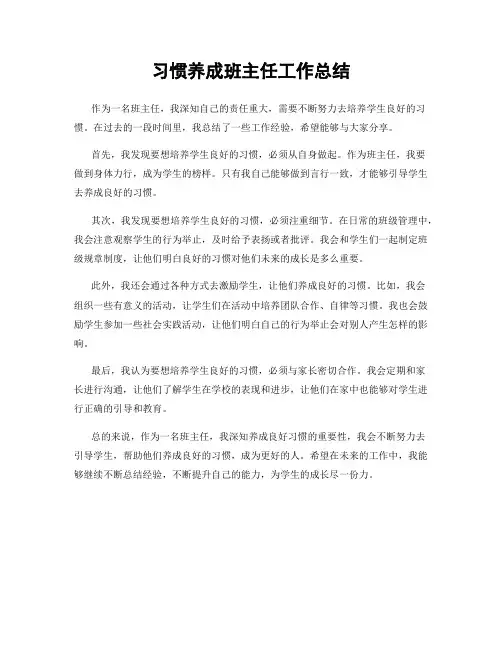 习惯养成班主任工作总结

作为一名班主任，我深知自己的责任重大，需要不断努力去培养学生良好的习惯。在过去的一段时间里，我总结了一些工作经验，希望能够与大家分享。

首先，我发现要想培养学生良好的习惯，必须从自身做起。作为班主任，我要做到身体力行，成为学生的榜样。只有我自己能够做到言行一致，才能够引导学生去养成良好的习惯。

其次，我发现要想培养学生良好的习惯，必须注重细节。在日常的班级管理中，我会注意观察学生的行为举止，及时给予表扬或者批评。我会和学生们一起制定班级规章制度，让他们明白良好的习惯对他们未来的成长是多么重要。

此外，我还会通过各种方式去激励学生，让他们养成良好的习惯。比如，我会组织一些有意义的活动，让学生们在活动中培养团队合作、自律等习惯。我也会鼓励学生参加一些社会实践活动，让他们明白自己的行为举止会对别人产生怎样的影响。

最后，我认为要想培养学生良好的习惯，必须与家长密切合作。我会定期和家长进行沟通，让他们了解学生在学校的表现和进步，让他们在家中也能够对学生进行正确的引导和教育。

总的来说，作为一名班主任，我深知养成良好习惯的重要性，我会不断努力去引导学生，帮助他们养成良好的习惯，成为更好的人。希望在未来的工作中，我能够继续不断总结经验，不断提升自己的能力，为学生的成长尽一份力。